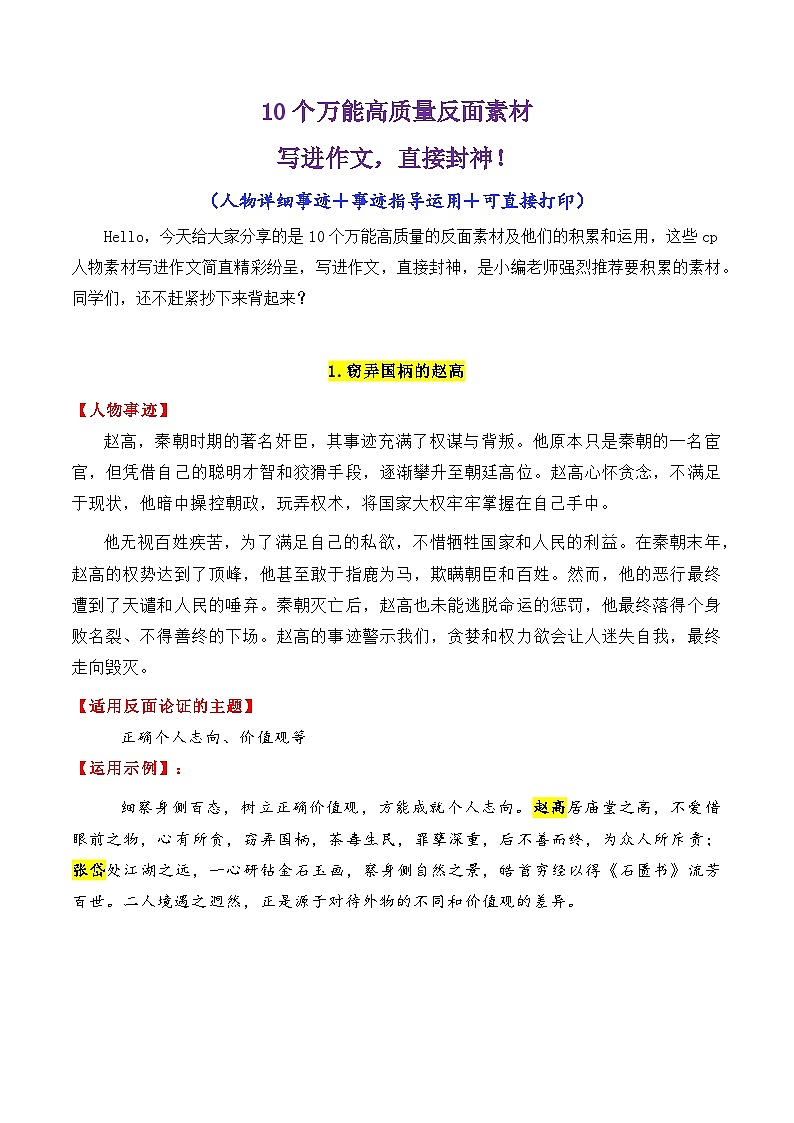 10个万能高质量反面素材

写进作文，直接封神！

（人物详细事迹＋事迹指导运用＋可直接打印）

Hello，今天给大家分享的是10个万能高质量的反面素材及他们的积累和运用，这些cp人物素材写进作文简直精彩纷呈，写进作文，直接封神，是小编老师强烈推荐要积累的素材。同学们，还不赶紧抄下来背起来？

1.窃弄国柄的赵高

【人物事迹】

赵高，秦朝时期的著名奸臣，其事迹充满了权谋与背叛。他原本只是秦朝的一名宦官，但凭借自己的聪明才智和狡猾手段，逐渐攀升至朝廷高位。赵高心怀贪念，不满足于现状，他暗中操控朝政，玩弄权术，将国家大权牢牢掌握在自己手中。

他无视百姓疾苦，为了满足自己的私欲，不惜牺牲国家和人民的利益。在秦朝末年，赵高的权势达到了顶峰，他甚至敢于指鹿为马，欺瞒朝臣和百姓。然而，他的恶行最终遭到了天谴和人民的唾弃。秦朝灭亡后，赵高也未能逃脱命运的惩罚，他最终落得个身败名裂、不得善终的下场。赵高的事迹警示我们，贪婪和权力欲会让人迷失自我，最终走向毁灭。

【适用反面论证的主题】

正确个人志向、价值观等

【运用示例】：

细察身侧百态，树立正确价值观，方能成就个人志向。赵高居庙堂之高，不爱惜眼前之物，心有所贪，窃弄国柄，荼毒生民，罪孽深重，后不善而终，为众人所斥责；张岱处江湖之远，一心研钻金石玉画，察身侧自然之景，皓首穷经以得《石匮书》流芳百世。二人境遇之迥然，正是源于对待外物的不同和价值观的差异。